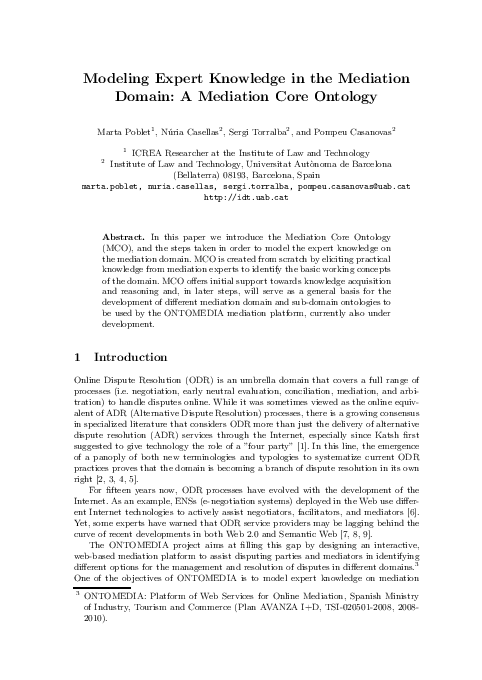 Modeling Expert Knowledge in the Mediation Domain: A Mediation Core Ontology

Marta Poblet$^1$, Núria Casellas$^2$, Sergi Torralba$^2$, and Pompeu Casanovas$^2$

$^1$ ICREA Researcher at the Institute of Law and Technology
$^2$ Institute of Law and Technology, Universitat Autònoma de Barcelona (Bellaterra) 08193, Barcelona, Spain
marta.poblet, nuria.casellas, sergi.torralba, pompeu.casanovas@uab.cat
http://idt.uab.cat

Abstract. In this paper we introduce the Mediation Core Ontology (MCO), and the steps taken in order to model the expert knowledge on the mediation domain. MCO is created from scratch by eliciting practical knowledge from mediation experts to identify the basic working concepts of the domain. MCO offers initial support towards knowledge acquisition and reasoning and, in later steps, will serve as a general basis for the development of different mediation domain and sub-domain ontologies to be used by the ONTOMEDIA mediation platform, currently also under development.

1 Introduction

Online Dispute Resolution (ODR) is an umbrella domain that covers a full range of processes (i.e. negotiation, early neutral evaluation, conciliation, mediation, and arbitration) to handle disputes online. While it was sometimes viewed as the online equivalent of ADR (Alternative Dispute Resolution) processes, there is a growing consensus in specialized literature that considers ODR more than just the delivery of alternative dispute resolution (ADR) services through the Internet, especially since Katsh first suggested to give technology the role of a "four party" [1]. In this line, the emergence of a panoply of both new terminologies and typologies to systematize current ODR practices proves that the domain is becoming a branch of dispute resolution in its own right [2, 3, 4, 5].

For fifteen years now, ODR processes have evolved with the development of the Internet. As an example, ENSs (e-negotiation systems) deployed in the Web use different Internet technologies to actively assist negotiators, facilitators, and mediators [6]. Yet, some experts have warned that ODR service providers may be lagging behind the curve of recent developments in both Web 2.0 and Semantic Web [7, 8, 9].

The ONTOMEDIA project aims at filling this gap by designing an interactive, web-based mediation platform to assist disputing parties and mediators in identifying different options for the management and resolution of disputes in different domains.$^3$ One of the objectives of ONTOMEDIA is to model expert knowledge on mediation

$^3$ ONTOMEDIA: Platform of Web Services for Online Mediation, Spanish Ministry of Industry, Tourism and Commerce (Plan AVANZA I+D, TSI-020501-2008, 2008-2010).